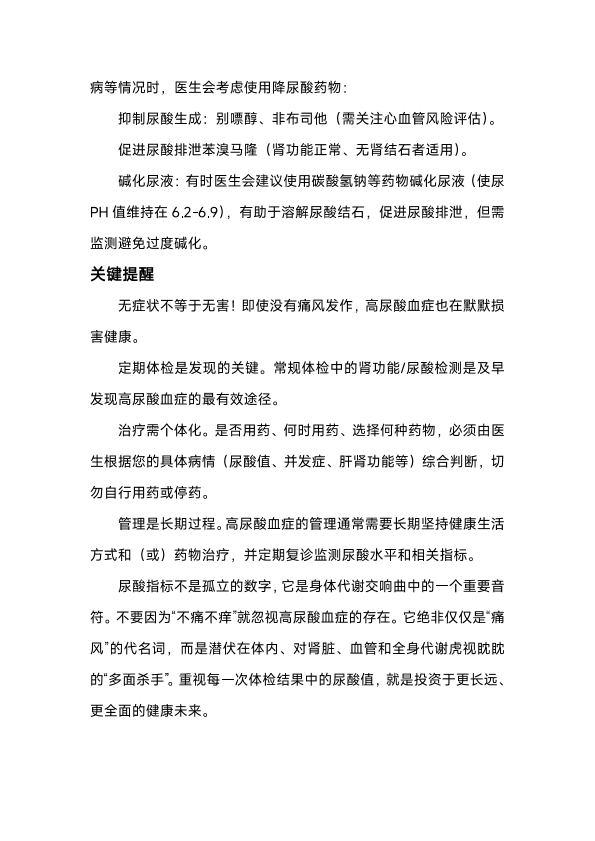 病等情况时，医生会考虑使用降尿酸药物：

抑制尿酸生成：别嘌醇、非布司他（需关注心血管风险评估）。

促进尿酸排泄苯溴马隆（肾功能正常、无肾结石者适用）。

碱化尿液：有时医生会建议使用碳酸氢钠等药物碱化尿液（使尿PH值维持在6.2-6.9），有助于溶解尿酸结石，促进尿酸排泄，但需监测避免过度碱化。

关键提醒

无症状不等于无害！即使没有痛风发作，高尿酸血症也在默默损害健康。

定期体检是发现的关键。常规体检中的肾功能/尿酸检测是及早发现高尿酸血症的最有效途径。

治疗需个体化。是否用药、何时用药、选择何种药物，必须由医生根据您的具体病情（尿酸值、并发症、肝肾功能等）综合判断，切勿自行用药或停药。

管理是长期过程。高尿酸血症的管理通常需要长期坚持健康生活方式和（或）药物治疗，并定期复诊监测尿酸水平和相关指标。

尿酸指标不是孤立的数字，它是身体代谢交响曲中的一个重要音符。不要因为“不痛不痒”就忽视高尿酸血症的存在。它绝非仅仅是“痛风”的代名词，而是潜伏在体内、对肾脏、血管和全身代谢虎视眈眈的“多面杀手”。重视每一次体检结果中的尿酸值，就是投资于更长远、更全面的健康未来。